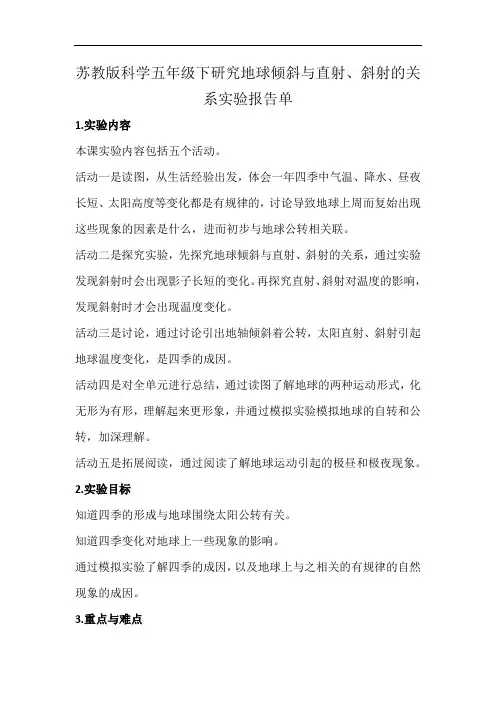 苏教版科学五年级下研究地球倾斜与直射、斜射的关系实验报告单

1.实验内容

本课实验内容包括五个活动。

活动一是读图，从生活经验出发，体会一年四季中气温、降水、昼夜长短、太阳高度等变化都是有规律的，讨论导致地球上周而复始出现这些现象的因素是什么，进而初步与地球公转相关联。

活动二是探究实验，先探究地球倾斜与直射、斜射的关系，通过实验发现斜射时会出现影子长短的变化。再探究直射、斜射对温度的影响，发现斜射时才会出现温度变化。

活动三是讨论，通过讨论引出地轴倾斜着公转，太阳直射、斜射引起地球温度变化，是四季的成因。

活动四是对全单元进行总结，通过读图了解地球的两种运动形式，化无形为有形，理解起来更形象，并通过模拟实验模拟地球的自转和公转，加深理解。

活动五是拓展阅读，通过阅读了解地球运动引起的极昼和极夜现象。

2.实验目标

知道四季的形成与地球围绕太阳公转有关。

知道四季变化对地球上一些现象的影响。

通过模拟实验了解四季的成因，以及地球上与之相关的有规律的自然现象的成因。

3.重点与难点